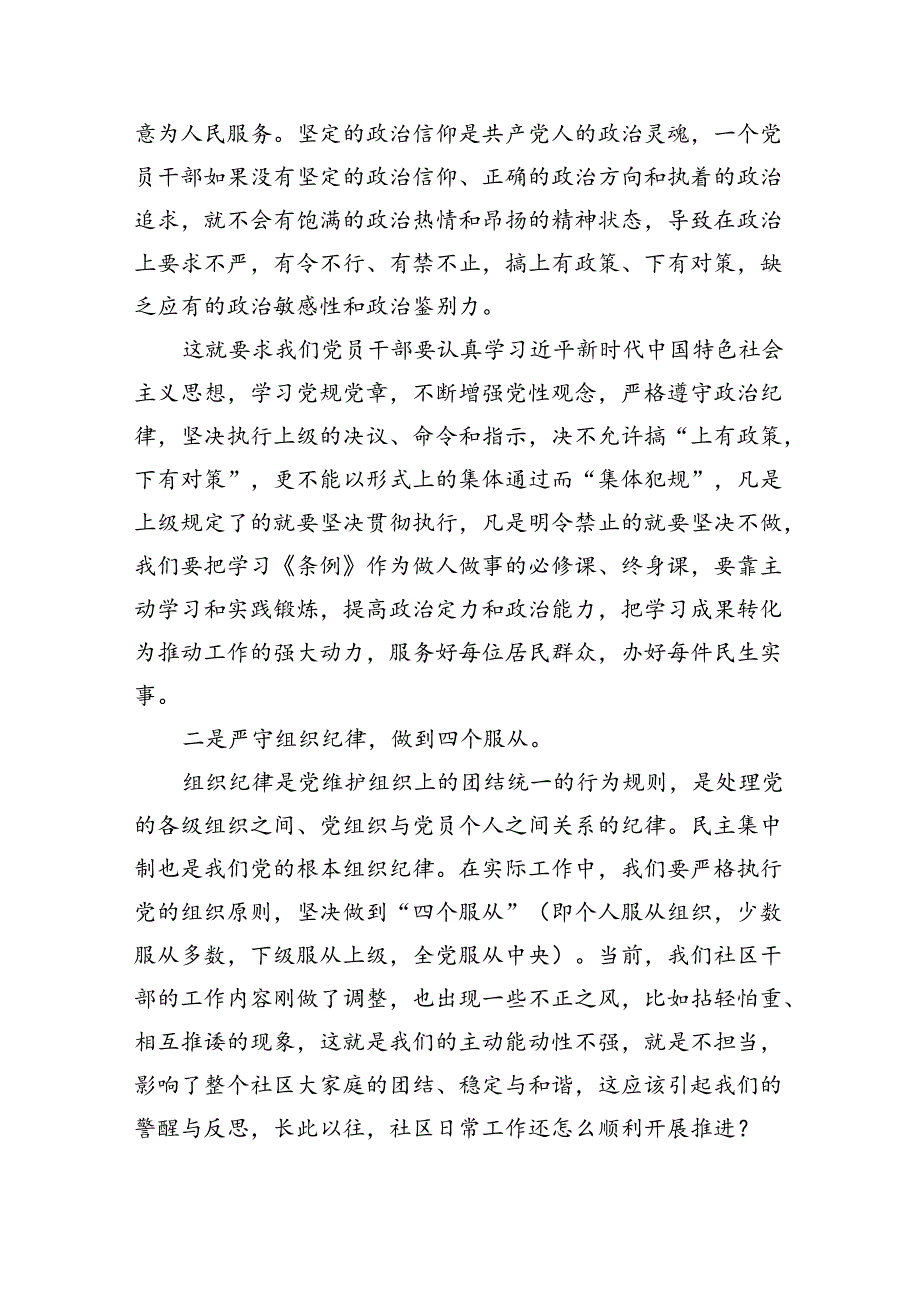 意为人民服务。坚定的政治信仰是共产党人的政治灵魂，一个党员干部如果没有坚定的政治信仰、正确的政治方向和执着的政治追求，就不会有饱满的政治热情和昂扬的精神状态，导致在政治上要求不严，有令不行、有禁不止，搞上有政策、下有对策，缺乏应有的政治敏感性和政治鉴别力。

这就要求我们党员干部要认真学习近平新时代中国特色社会主义思想，学习党规党章，不断增强党性观念，严格遵守政治纪律，坚决执行上级的决议、命令和指示，决不允许搞“上有政策，下有对策”，更不能以形式上的集体通过而“集体犯规”，凡是上级规定了的就要坚决贯彻执行，凡是明令禁止的就要坚决不做，我们要把学习《条例》作为做人做事的必修课、终身课，要靠主动学习和实践锻炼，提高政治定力和政治能力，把学习成果转化为推动工作的强大动力，服务好每位居民群众，办好每件民生实事。

二是严守组织纪律，做到四个服从。

组织纪律是党维护组织上的团结统一的行为规则，是处理党的各级组织之间、党组织与党员个人之间关系的纪律。民主集中制也是我们党的根本组织纪律。在实际工作中，我们要严格执行党的组织原则，坚决做到“四个服从”（即个人服从组织，少数服从多数，下级服从上级，全党服从中央）。当前，我们社区干部的工作内容刚做了调整，也出现一些不正之风，比如拈轻怕重、相互推诿的现象，这就是我们的主动能动性不强，就是不担当，影响了整个社区大家庭的团结、稳定与和谐，这应该引起我们的警醒与反思，长此以往，社区日常工作还怎么顺利开展推进？